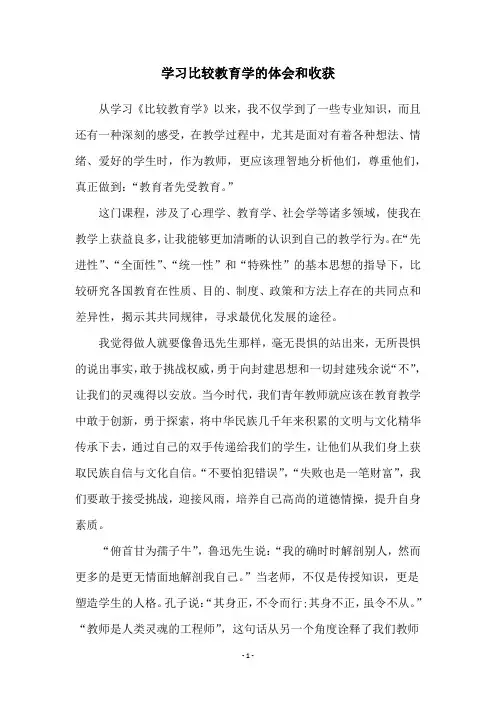 学习比较教育学的体会和收获

从学习《比较教育学》以来，我不仅学到了一些专业知识，而且还有一种深刻的感受，在教学过程中，尤其是面对有着各种想法、情绪、爱好的学生时，作为教师，更应该理智地分析他们，尊重他们，真正做到：“教育者先受教育。”

这门课程，涉及了心理学、教育学、社会学等诸多领域，使我在教学上获益良多，让我能够更加清晰的认识到自己的教学行为。在“先进性”、“全面性”、“统一性”和“特殊性”的基本思想的指导下，比较研究各国教育在性质、目的、制度、政策和方法上存在的共同点和差异性，揭示其共同规律，寻求最优化发展的途径。

我觉得做人就要像鲁迅先生那样，毫无畏惧的站出来，无所畏惧的说出事实，敢于挑战权威，勇于向封建思想和一切封建残余说“不”，让我们的灵魂得以安放。当今时代，我们青年教师就应该在教育教学中敢于创新，勇于探索，将中华民族几千年来积累的文明与文化精华传承下去，通过自己的双手传递给我们的学生，让他们从我们身上获取民族自信与文化自信。“不要怕犯错误”，“失败也是一笔财富”，我们要敢于接受挑战，迎接风雨，培养自己高尚的道德情操，提升自身素质。

“俯首甘为孺子牛”，鲁迅先生说：“我的确时时解剖别人，然而更多的是更无情面地解剖我自己。”当老师，不仅是传授知识，更是塑造学生的人格。孔子说：“其身正，不令而行；其身不正，虽令不从。”“教师是人类灵魂的工程师”，这句话从另一个角度诠释了我们教师

- 1 -